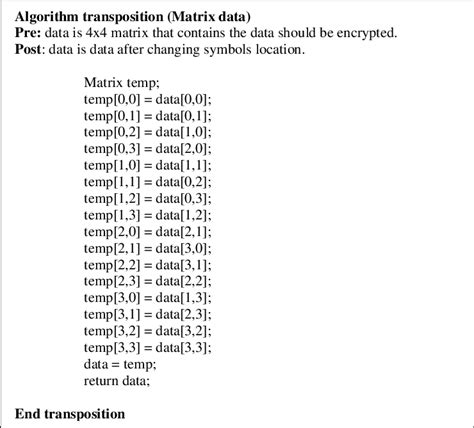 Algorithm transposition (Matrix data)
Pre: data is 4x4 matrix that contains the data should be encrypted.
Post: data is data after changing symbols location.

Matrix temp;
temp[0,0] = data[0,0];
temp[0,1] = data[0,1];
temp[0,2] = data[1,0];
temp[0,3] = data[2,0];
temp[1,0] = data[1,1];
temp[1,1] = data[0,2];
temp[1,2] = data[0,3];
temp[1,3] = data[1,2];
temp[2,0] = data[2,1];
temp[2,1] = data[3,0];
temp[2,2] = data[3,1];
temp[2,3] = data[2,2];
temp[3,0] = data[1,3];
temp[3,1] = data[2,3];
temp[3,2] = data[3,2];
temp[3,3] = data[3,3];
data = temp;
return data;

End transposition